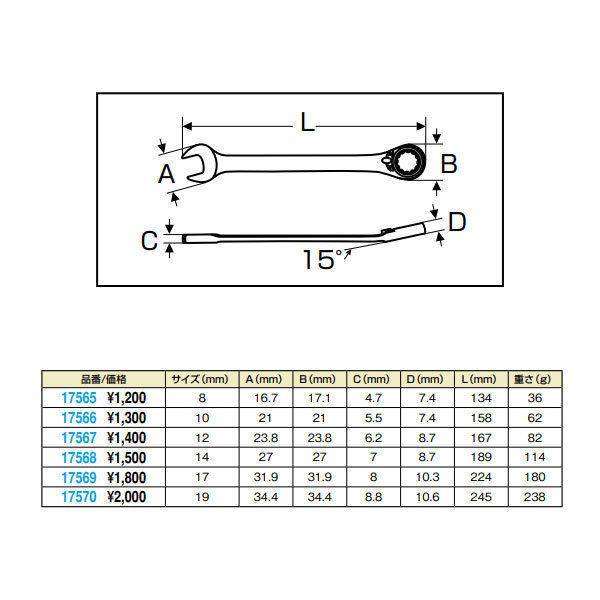 L

A

B

C

D

15°

| 品番/価格 | サイズ(mm) | A(mm) | B(mm) | C(mm) | D(mm) | L(mm) | 重さ(g) |
|---|---|---|---|---|---|---|---|
| 17565 ¥1,200 | 8 | 16.7 | 17.1 | 4.7 | 7.4 | 134 | 36 |
| 17566 ¥1,300 | 10 | 21 | 21 | 5.5 | 7.4 | 158 | 62 |
| 17567 ¥1,400 | 12 | 23.8 | 23.8 | 6.2 | 8.7 | 167 | 82 |
| 17568 ¥1,500 | 14 | 27 | 27 | 7 | 8.7 | 189 | 114 |
| 17569 ¥1,800 | 17 | 31.9 | 31.9 | 8 | 10.3 | 224 | 180 |
| 17570 ¥2,000 | 19 | 34.4 | 34.4 | 8.8 | 10.6 | 245 | 238 |